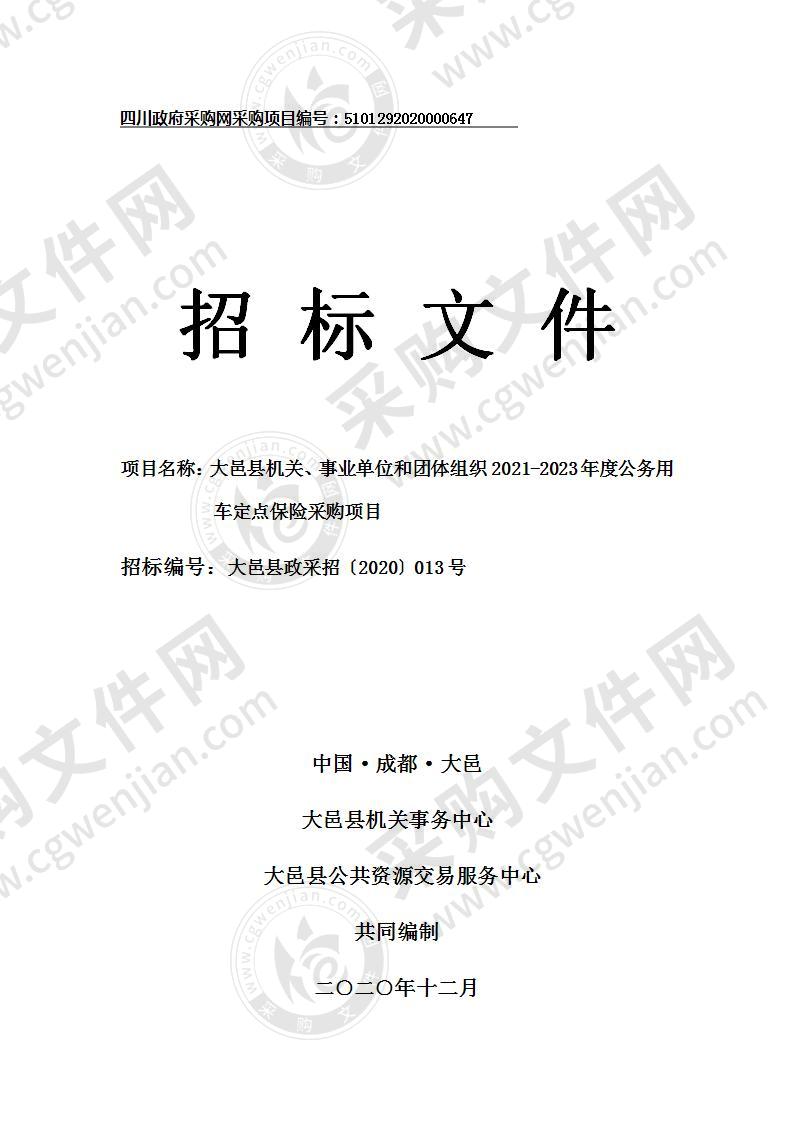 四川政府采购网采购项目编号：5101292020000647

招 标 文 件

项目名称：大邑县机关、事业单位和团体组织 2021-2023 年度公务用车定点保险采购项目

招标编号：大邑县政采招〔2020〕013 号

中国·成都·大邑

大邑县机关事务中心

大邑县公共资源交易服务中心

共同编制

二〇二〇年十二月

采购文件网 www.cgwenjian.com